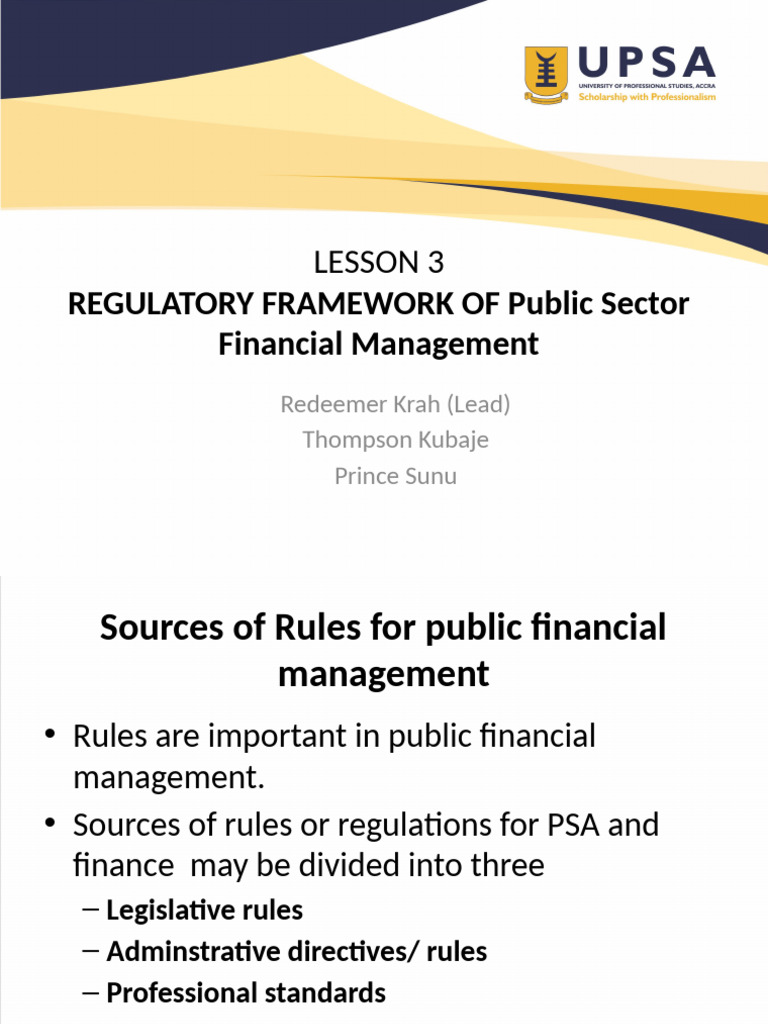 UPSA
UNIVERSITY OF PROFESSIONAL STUDIES, ACCRA
Scholarship with Professionalism

LESSON 3
REGULATORY FRAMEWORK OF Public Sector Financial Management

Redeemer Krah (Lead)
Thompson Kubaje
Prince Sunu

Sources of Rules for public financial management

• Rules are important in public financial management.
• Sources of rules or regulations for PSA and finance may be divided into three
– Legislative rules
– Adminstrative directives/ rules
– Professional standards